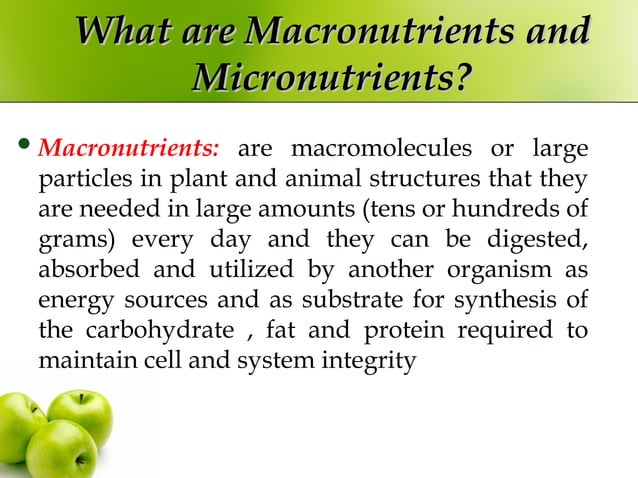 What are Macronutrients and Micronutrients?

• Macronutrients: are macromolecules or large particles in plant and animal structures that they are needed in large amounts (tens or hundreds of grams) every day and they can be digested, absorbed and utilized by another organism as energy sources and as substrate for synthesis of the carbohydrate , fat and protein required to maintain cell and system integrity